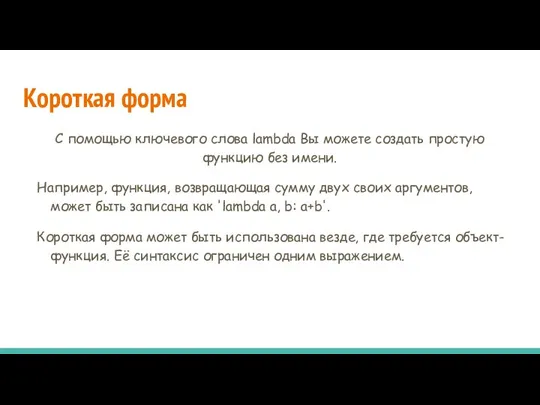 Короткая форма

С помощью ключевого слова lambda Вы можете создать простую функцию без имени.

Например, функция, возвращающая сумму двух своих аргументов, может быть записана как 'lambda a, b: a+b'.

Короткая форма может быть использована везде, где требуется объект-функция. Её синтаксис ограничен одним выражением.